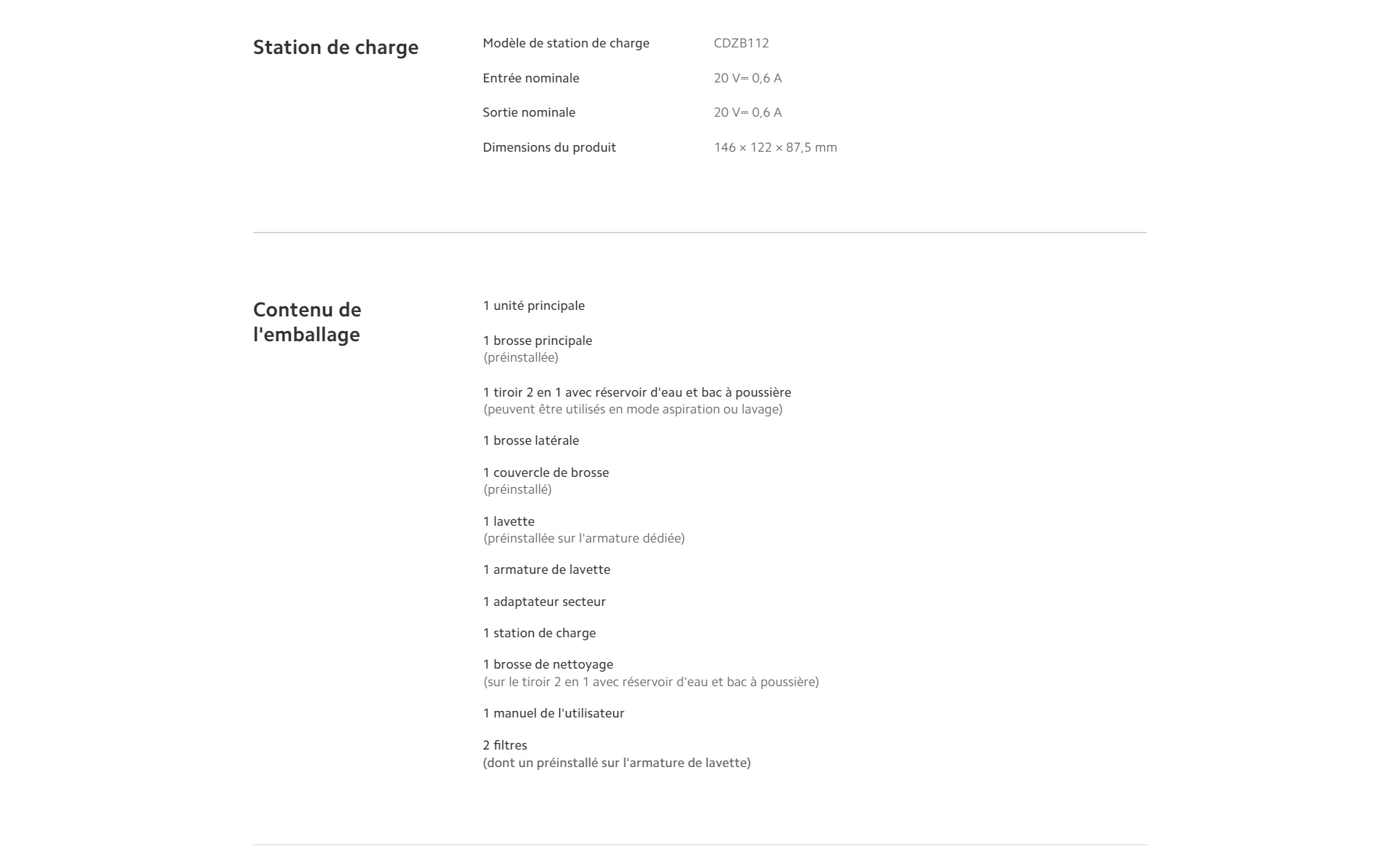 Station de charge

Modèle de station de charge
CDZB112

Entrée nominale
20 V⎓ 0,6 A

Sortie nominale
20 V⎓ 0,6 A

Dimensions du produit
146 × 122 × 87,5 mm

Contenu de l'emballage

1 unité principale

1 brosse principale
(préinstallée)

1 tiroir 2 en 1 avec réservoir d'eau et bac à poussière
(peuvent être utilisés en mode aspiration ou lavage)

1 brosse latérale

1 couvercle de brosse
(préinstallé)

1 lavette
(préinstallée sur l'armature dédiée)

1 armature de lavette

1 adaptateur secteur

1 station de charge

1 brosse de nettoyage
(sur le tiroir 2 en 1 avec réservoir d'eau et bac à poussière)

1 manuel de l'utilisateur

2 filtres
(dont un préinstallé sur l'armature de lavette)